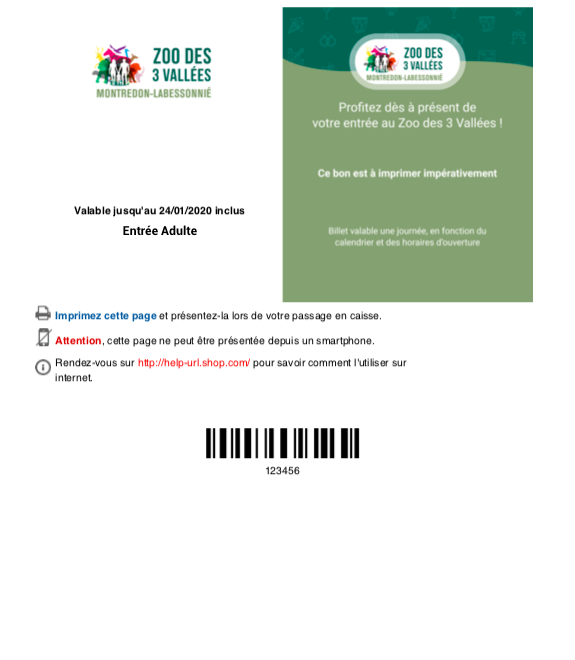 ZOO DES
3 VALLÉES
MONTREDON-LABESSONNIÉ

Valable jusqu'au 24/01/2020 inclus

Entrée Adulte

ZOO DES
3 VALLÉES
MONTREDON-LABESSONNIÉ

Profitez dès à présent de votre entrée au Zoo des 3 Vallées !

Ce bon est à imprimer impérativement

Billet valable une journée, en fonction du calendrier et des horaires d'ouverture

Imprimez cette page et présentez-la lors de votre passage en caisse.

Attention, cette page ne peut être présentée depuis un smartphone.

Rendez-vous sur http://help-url.shop.com/ pour savoir comment l'utiliser sur internet.

123456